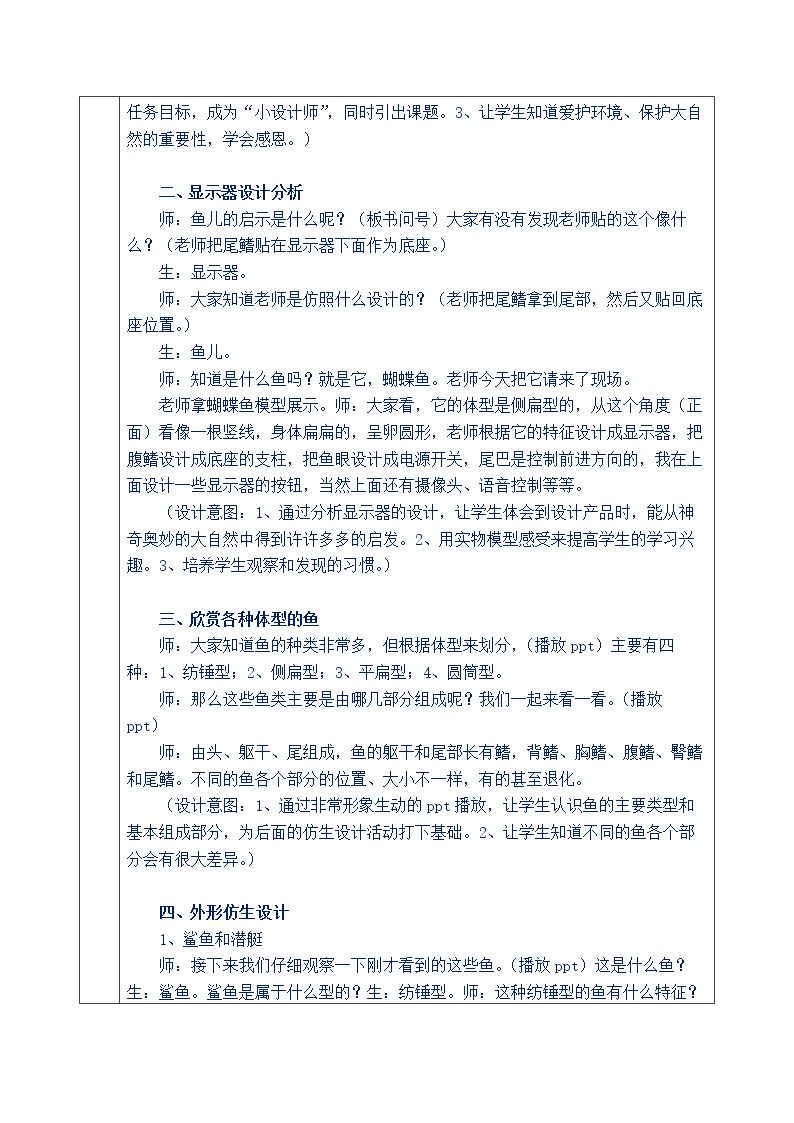 任务目标，成为“小设计师”，同时引出课题。3、让学生知道爱护环境、保护大自然的重要性，学会感恩。）

二、显示器设计分析

师：鱼儿的启示是什么呢？（板书问号）大家有没有发现老师贴的这个像什么？（老师把尾鳍贴在显示器下面作为底座。）

生：显示器。

师：大家知道老师是仿照什么设计的？（老师把尾鳍拿到尾部，然后又贴回底座位置。）

生：鱼儿。

师：知道是什么鱼吗？就是它，蝴蝶鱼。老师今天把它请来了现场。

老师拿蝴蝶鱼模型展示。师：大家看，它的体型是侧扁型的，从这个角度（正面）看像一根竖线，身体扁扁的，呈卵圆形，老师根据它的特征设计成显示器，把腹鳍设计成底座的支柱，把鱼眼设计成电源开关，尾巴是控制前进方向的，我在上面设计一些显示器的按钮，当然上面还有摄像头、语音控制等等。

（设计意图：1、通过分析显示器的设计，让学生体会到设计产品时，能从神奇奥妙的大自然中得到许许多多的启发。2、用实物模型感受来提高学生的学习兴趣。3、培养学生观察和发现的习惯。）

三、欣赏各种体型的鱼

师：大家知道鱼的种类非常多，但根据体型来划分，（播放ppt）主要有四种：1、纺锤型；2、侧扁型；3、平扁型；4、圆筒型。

师：那么这些鱼类主要是由哪几部分组成呢？我们一起来看一看。（播放ppt）

师：由头、躯干、尾组成，鱼的躯干和尾部长有鳍，背鳍、胸鳍、腹鳍、臀鳍和尾鳍。不同的鱼各个部分的位置、大小不一样，有的甚至退化。

（设计意图：1、通过非常形象生动的ppt播放，让学生认识鱼的主要类型和基本组成部分，为后面的仿生设计活动打下基础。2、让学生知道不同的鱼各个部分会有很大差异。）

四、外形仿生设计

1、鲨鱼和潜艇

师：接下来我们仔细观察一下刚才看到的这些鱼。（播放ppt）这是什么鱼？生：鲨鱼。鲨鱼是属于什么型的？生：纺锤型。师：这种纺锤型的鱼有什么特征？